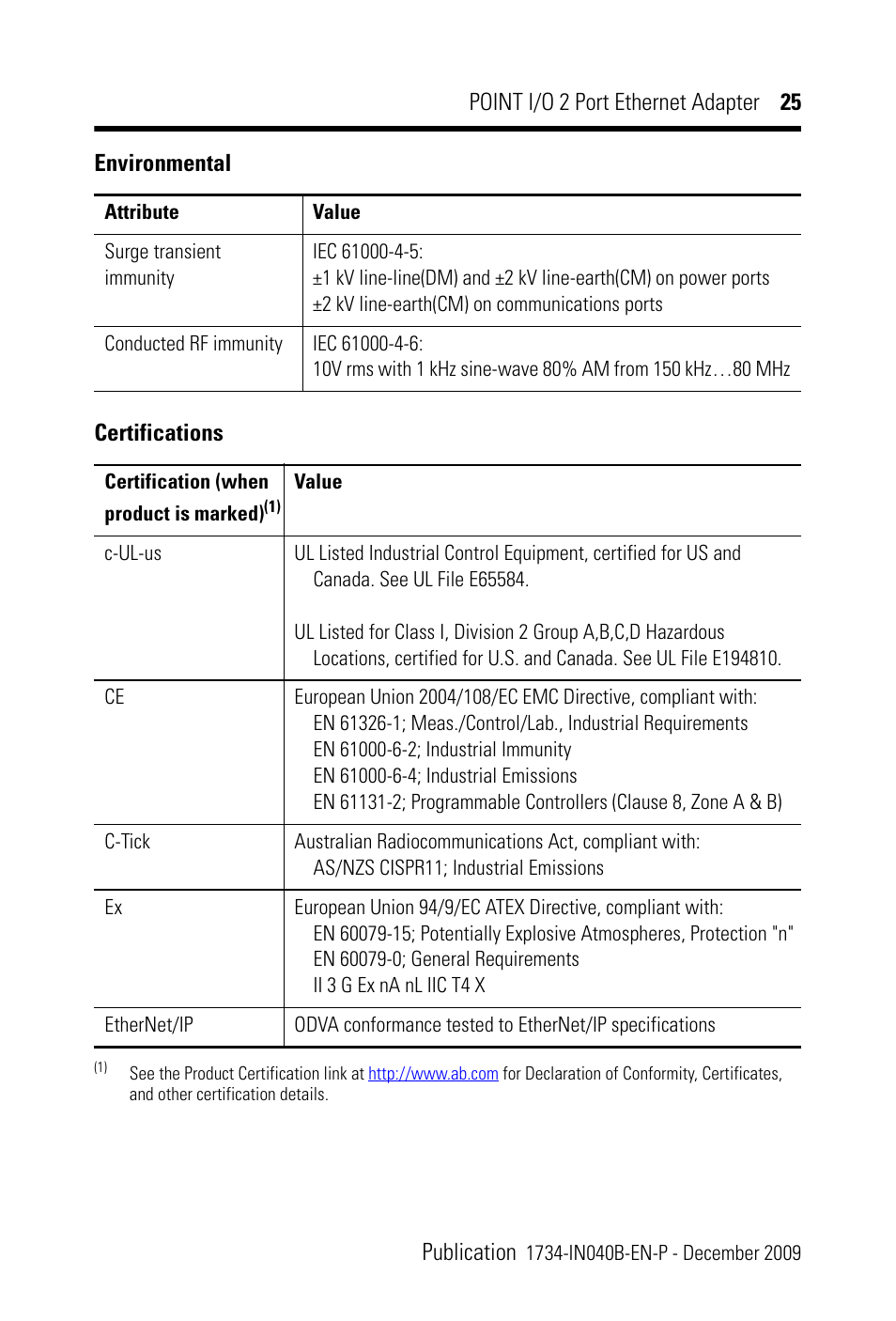 POINT I/O 2 Port Ethernet Adapter 25

Environmental

| Attribute | Value |
|---|---|
| Surge transient immunity | IEC 61000-4-5: ±1 kV line-line(DM) and ±2 kV line-earth(CM) on power ports ±2 kV line-earth(CM) on communications ports |
| Conducted RF immunity | IEC 61000-4-6: 10V rms with 1 kHz sine-wave 80% AM from 150 kHz…80 MHz |

Certifications

| Certification (when product is marked)$^{(1)}$ | Value |
|---|---|
| c-UL-us | UL Listed Industrial Control Equipment, certified for US and Canada. See UL File E65584. UL Listed for Class I, Division 2 Group A,B,C,D Hazardous Locations, certified for U.S. and Canada. See UL File E194810. |
| CE | European Union 2004/108/EC EMC Directive, compliant with: EN 61326-1; Meas./Control/Lab., Industrial Requirements EN 61000-6-2; Industrial Immunity EN 61000-6-4; Industrial Emissions EN 61131-2; Programmable Controllers (Clause 8, Zone A & B) |
| C-Tick | Australian Radiocommunications Act, compliant with: AS/NZS CISPR11; Industrial Emissions |
| Ex | European Union 94/9/EC ATEX Directive, compliant with: EN 60079-15; Potentially Explosive Atmospheres, Protection "n" EN 60079-0; General Requirements II 3 G Ex nA nL IIC T4 X |
| EtherNet/IP | ODVA conformance tested to EtherNet/IP specifications |

(1) See the Product Certification link at http://www.ab.com for Declaration of Conformity, Certificates, and other certification details.

Publication 1734-IN040B-EN-P - December 2009